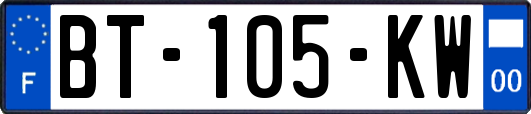 F

BT-105-KW

00